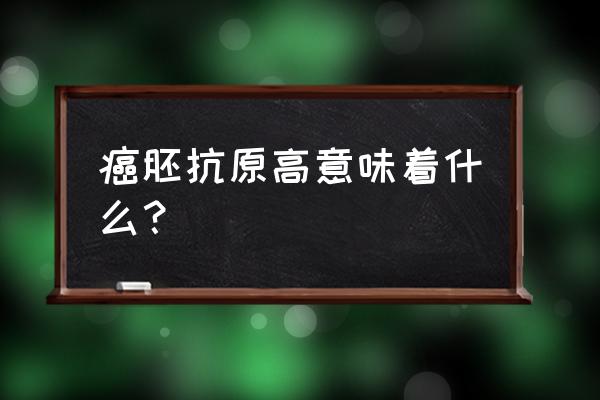 癌胚抗原高意味着什么？